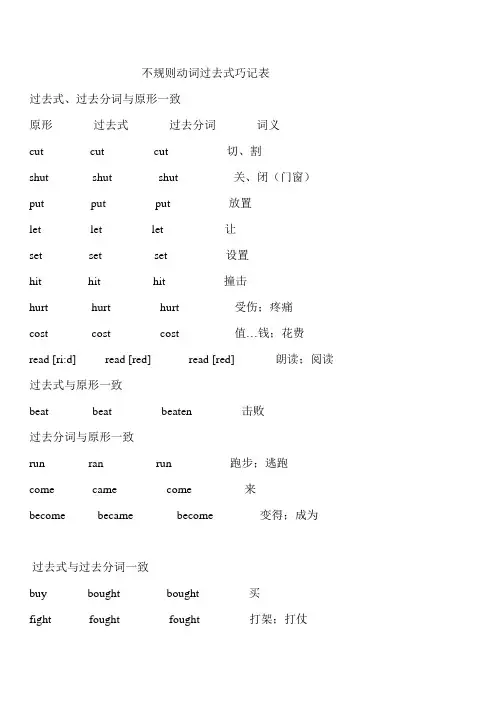 不规则动词过去式巧记表

过去式、过去分词与原形一致

原形 过去式 过去分词 词义

cut cut cut 切、割

shut shut shut 关、闭（门窗）

put put put 放置

let let let 让

set set set 设置

hit hit hit 撞击

hurt hurt hurt 受伤；疼痛

cost cost cost 值…钱；花费

read [ri:d] read [red] read [red] 朗读；阅读

过去式与原形一致

beat beat beaten 击败

过去分词与原形一致

run ran run 跑步；逃跑

come came come 来

become became become 变得；成为

过去式与过去分词一致

buy bought bought 买

fight fought fought 打架；打仗